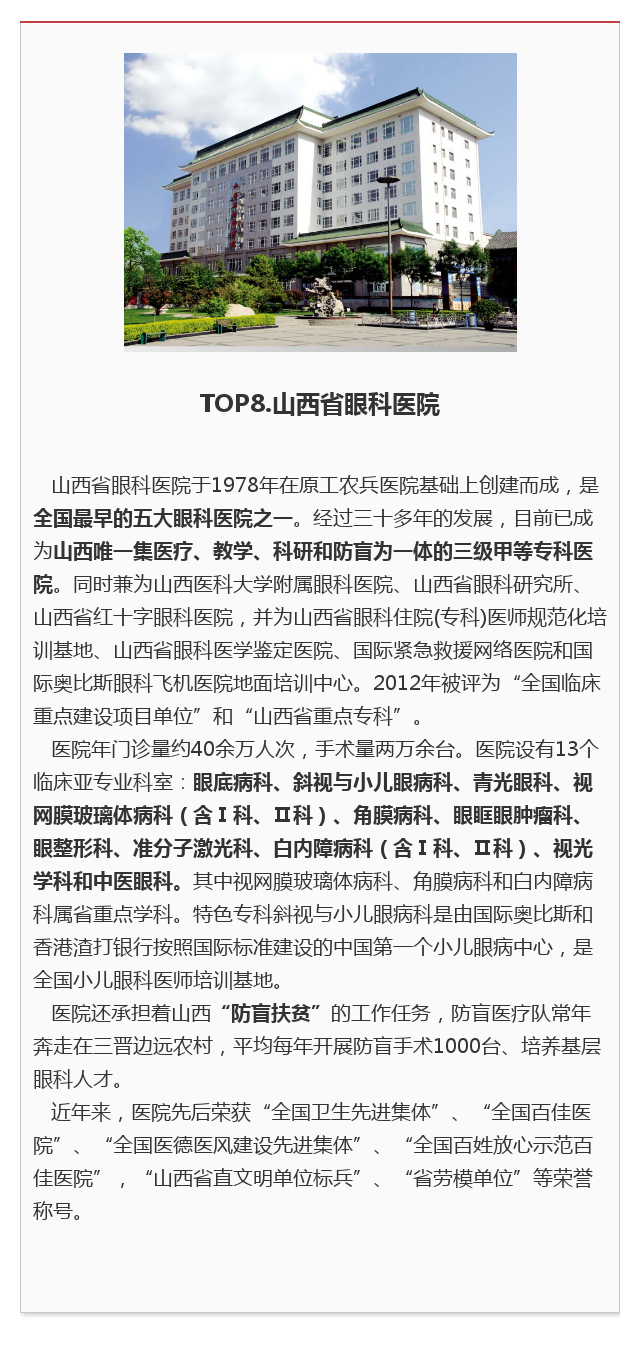 TOP8.山西省眼科医院

山西省眼科医院于1978年在原工农兵医院基础上创建而成，是全国最早的五大眼科医院之一。经过三十多年的发展，目前已成为山西唯一集医疗、教学、科研和防盲为一体的三级甲等专科医院。同时兼为山西医科大学附属眼科医院、山西省眼科研究所、山西省红十字眼科医院，并为山西省眼科住院(专科)医师规范化培训基地、山西省眼科医学鉴定医院、国际紧急救援网络医院和国际奥比斯眼科飞机医院地面培训中心。2012年被评为“全国临床重点建设项目单位”和“山西省重点专科”。

医院年门诊量约40余万人次，手术量两万余台。医院设有13个临床亚专业科室：眼底病科、斜视与小儿眼病科、青光眼科、视网膜玻璃体病科（含Ⅰ科、Ⅱ科）、角膜病科、眼眶眼肿瘤科、眼整形科、准分子激光科、白内障病科（含Ⅰ科、Ⅱ科）、视光学科和中医眼科。其中视网膜玻璃体病科、角膜病科和白内障病科属省重点学科。特色专科斜视与小儿眼病科是由国际奥比斯和香港渣打银行按照国际标准建设的中国第一个小儿眼病中心，是全国小儿眼科医师培训基地。

医院还承担着山西“防盲扶贫”的工作任务，防盲医疗队常年奔走在三晋边远农村，平均每年开展防盲手术1000台、培养基层眼科人才。

近年来，医院先后荣获“全国卫生先进集体”、“全国百佳医院”、“全国医德医风建设先进集体”、“全国百姓放心示范百佳医院”，“山西省直文明单位标兵”、“省劳模单位”等荣誉称号。